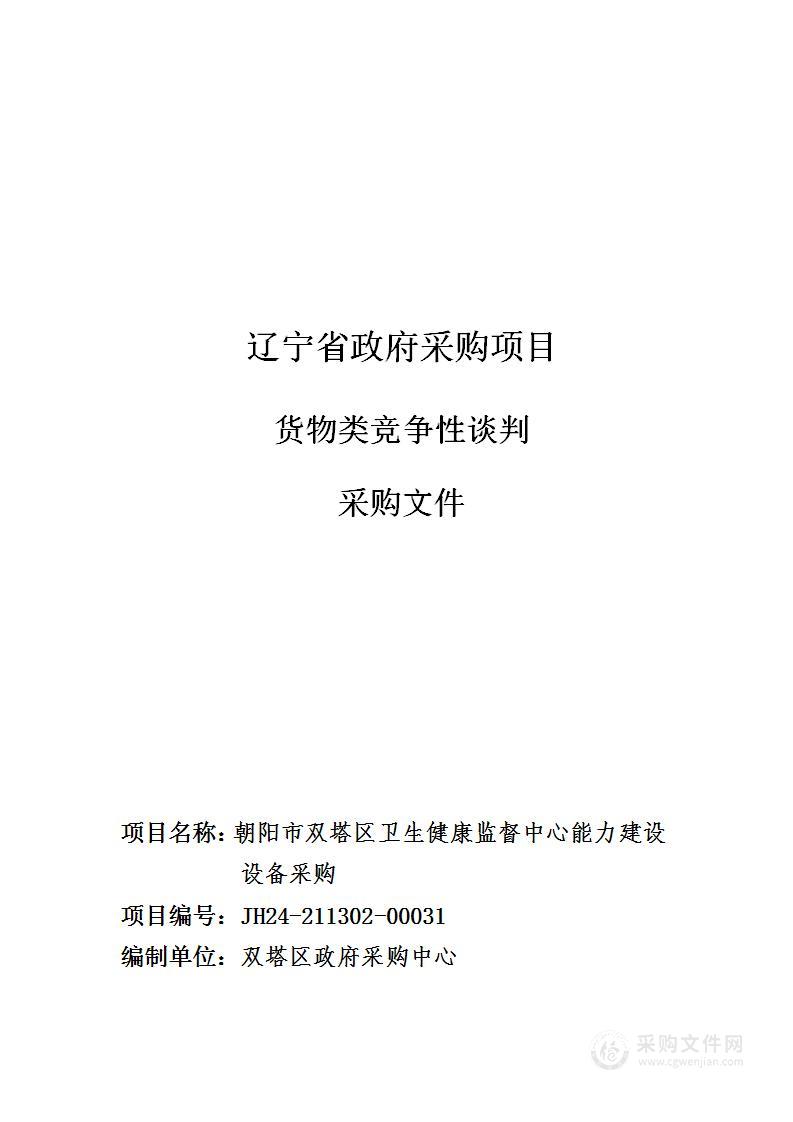 辽宁省政府采购项目

货物类竞争性谈判

采购文件

项目名称：朝阳市双塔区卫生健康监督中心能力建设设备采购

项目编号：JH24-211302-00031

编制单位：双塔区政府采购中心

采购文件网
www.cgwenjian.com